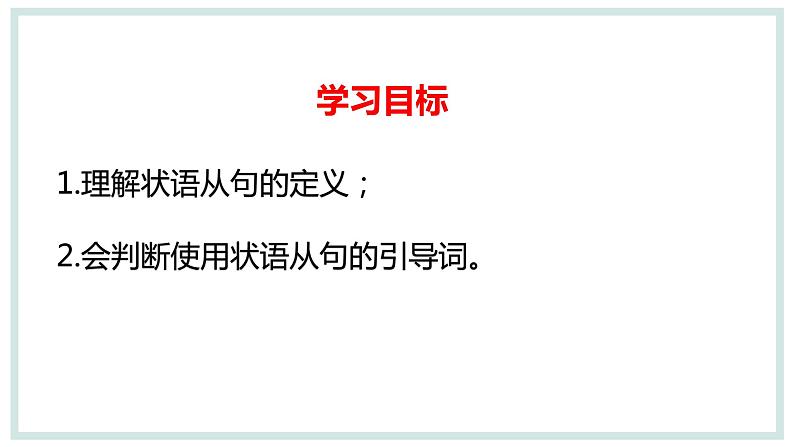 学习目标

1.理解状语从句的定义；

2.会判断使用状语从句的引导词。